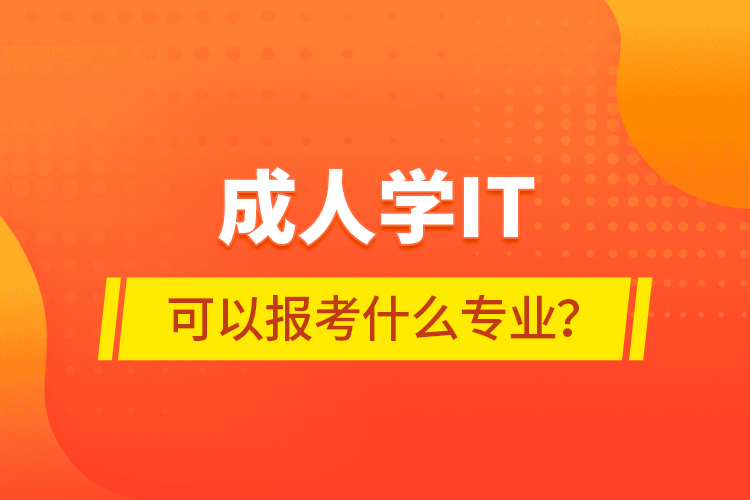 成人学IT

可以报考什么专业？